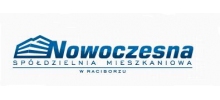 Nowoczesna
SPÓŁDZIELNIA MIESZKANIOWA
W RACIBORZU